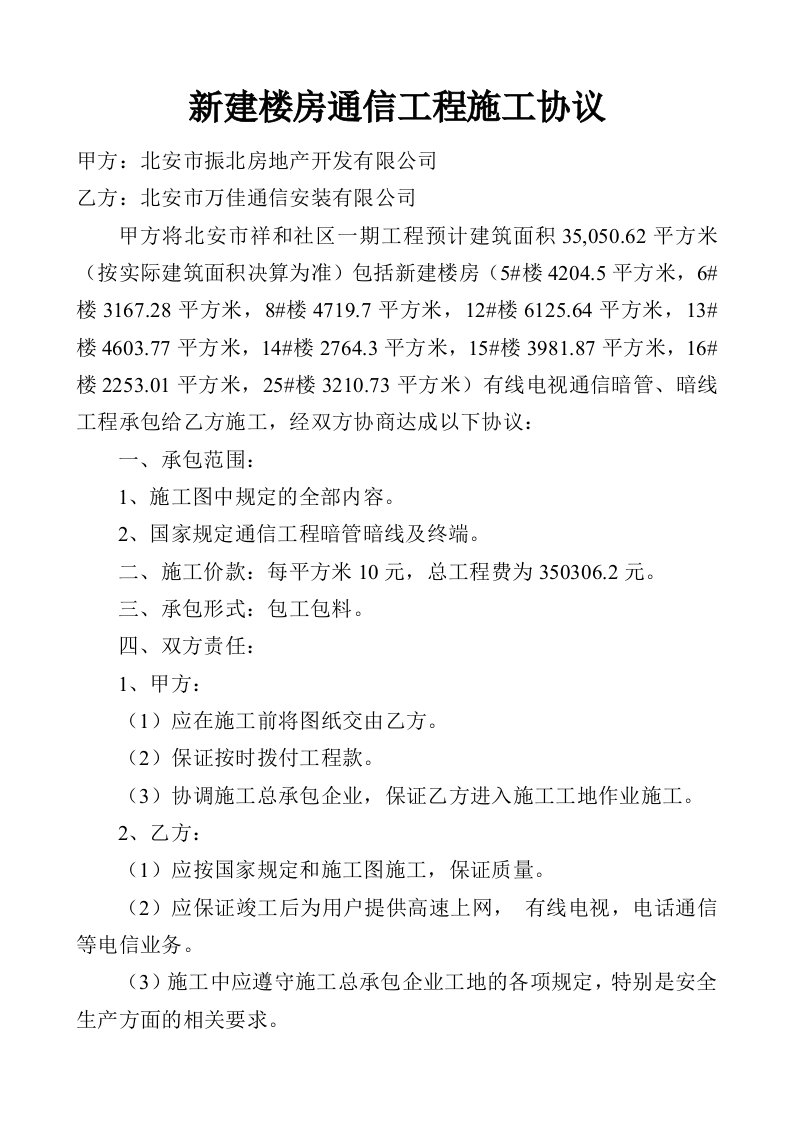 新建楼房通信工程施工协议

甲方：北安市振北房地产开发有限公司

乙方：北安市万佳通信安装有限公司

甲方将北安市祥和社区一期工程预计建筑面积 35,050.62 平方米（按实际建筑面积决算为准）包括新建楼房（5#楼 4204.5 平方米，6#楼 3167.28 平方米，8#楼 4719.7 平方米，12#楼 6125.64 平方米，13#楼 4603.77 平方米，14#楼 2764.3 平方米，15#楼 3981.87 平方米，16#楼 2253.01 平方米，25#楼 3210.73 平方米）有线电视通信暗管、暗线工程承包给乙方施工，经双方协商达成以下协议：

一、承包范围：

1、施工图中规定的全部内容。

2、国家规定通信工程暗管暗线及终端。

二、施工价款：每平方米 10 元，总工程费为 350306.2 元。

三、承包形式：包工包料。

四、双方责任：

1、甲方：

（1）应在施工前将图纸交由乙方。

（2）保证按时拨付工程款。

（3）协调施工总承包企业，保证乙方进入施工工地作业施工。

2、乙方：

（1）应按国家规定和施工图施工，保证质量。

（2）应保证竣工后为用户提供高速上网， 有线电视，电话通信等电信业务。

（3）施工中应遵守施工总承包企业工地的各项规定，特别是安全生产方面的相关要求。